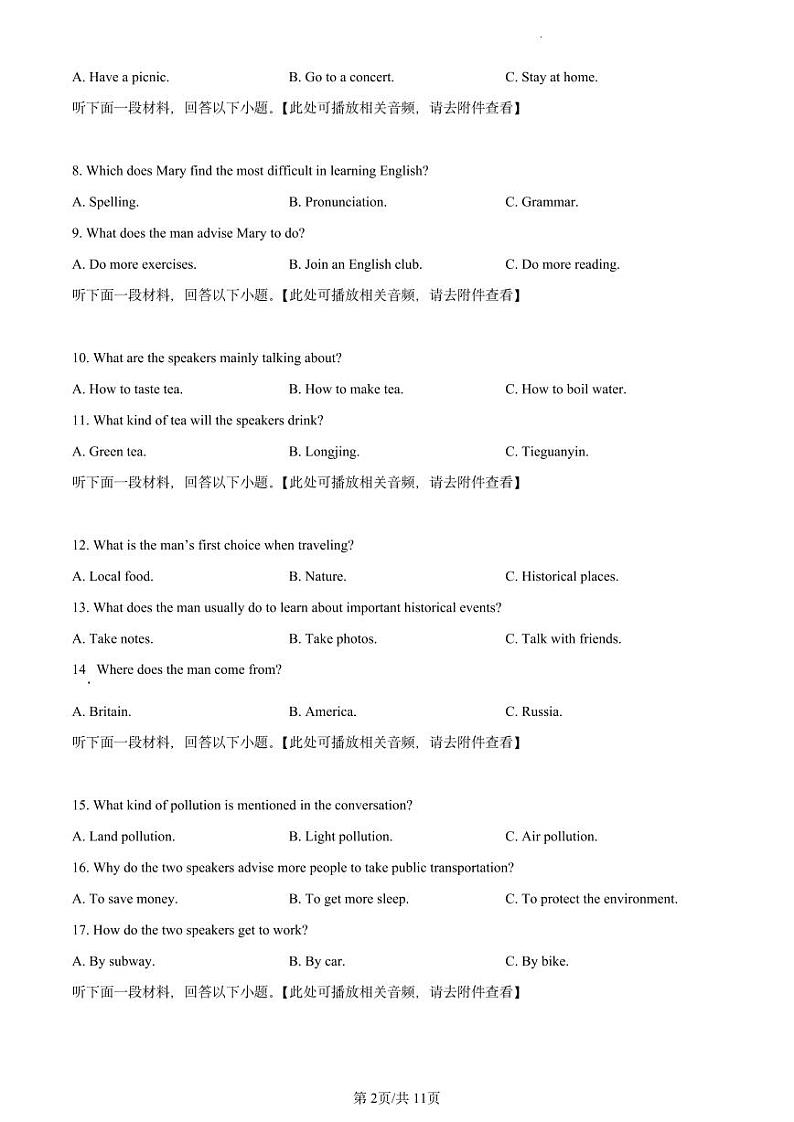 A. Have a picnic.　　B. Go to a concert.　　C. Stay at home.

听下面一段材料，回答以下小题。【此处可播放相关音频，请去附件查看】

8. Which does Mary find the most difficult in learning English?

A. Spelling.　　B. Pronunciation.　　C. Grammar.

9. What does the man advise Mary to do?

A. Do more exercises.　　B. Join an English club.　　C. Do more reading.

听下面一段材料，回答以下小题。【此处可播放相关音频，请去附件查看】

10. What are the speakers mainly talking about?

A. How to taste tea.　　B. How to make tea.　　C. How to boil water.

11. What kind of tea will the speakers drink?

A. Green tea.　　B. Longjing.　　C. Tieguanyin.

听下面一段材料，回答以下小题。【此处可播放相关音频，请去附件查看】

12. What is the man's first choice when traveling?

A. Local food.　　B. Nature.　　C. Historical places.

13. What does the man usually do to learn about important historical events?

A. Take notes.　　B. Take photos.　　C. Talk with friends.

14. Where does the man come from?

A. Britain.　　B. America.　　C. Russia.

听下面一段材料，回答以下小题。【此处可播放相关音频，请去附件查看】

15. What kind of pollution is mentioned in the conversation?

A. Land pollution.　　B. Light pollution.　　C. Air pollution.

16. Why do the two speakers advise more people to take public transportation?

A. To save money.　　B. To get more sleep.　　C. To protect the environment.

17. How do the two speakers get to work?

A. By subway.　　B. By car.　　C. By bike.

听下面一段材料，回答以下小题。【此处可播放相关音频，请去附件查看】

第2页/共11页